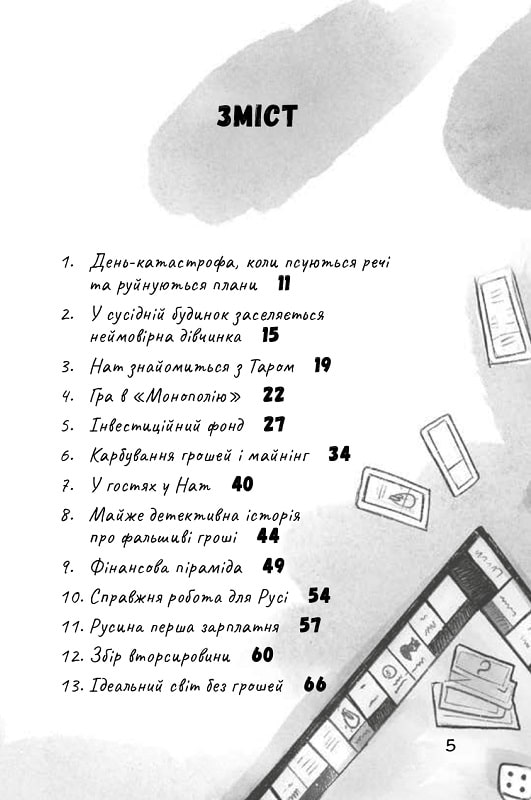 ЗМІСТ

1. День-катастрофа, коли псуються речі та руйнуються плани 11
2. У сусідній будинок заселяється неймовірна дівчинка 15
3. Нат знайомиться з Таром 19
4. Гра в «Монополію» 22
5. Інвестиційний фонд 27
6. Карбування грошей і майнінг 34
7. У гостях у Нат 40
8. Майже детективна історія про фальшиві гроші 44
9. Фінансова піраміда 49
10. Справжня робота для Русі 54
11. Русина перша зарплатня 57
12. Збір вторсировини 60
13. Ідеальний світ без грошей 66

5